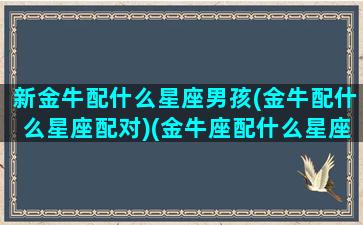 新金牛配什么星座男孩(金牛配什么星座配对)(金牛座配什么星座